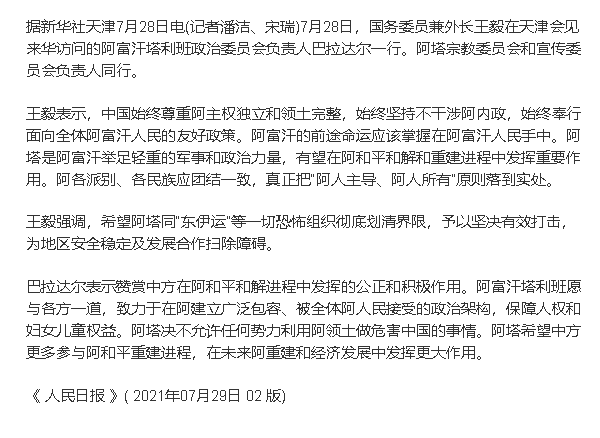 据新华社天津7月28日电(记者潘洁、宋瑞)7月28日，国务委员兼外长王毅在天津会见来华访问的阿富汗塔利班政治委员会负责人巴拉达尔一行。阿塔宗教委员会和宣传委员会负责人同行。

王毅表示，中国始终尊重阿主权独立和领土完整，始终坚持不干涉阿内政，始终奉行面向全体阿富汗人民的友好政策。阿富汗的前途命运应该掌握在阿富汗人民手中。阿塔是阿富汗举足轻重的军事和政治力量，有望在阿和平和解和重建进程中发挥重要作用。阿各派别、各民族应团结一致，真正把"阿人主导、阿人所有"原则落到实处。

王毅强调，希望阿塔同"东伊运"等一切恐怖组织彻底划清界限，予以坚决有效打击，为地区安全稳定及发展合作扫除障碍。

巴拉达尔表示赞赏中方在阿和平和解进程中发挥的公正和积极作用。阿富汗塔利班愿与各方一道，致力于在阿建立广泛包容、被全体阿人民接受的政治架构，保障人权和妇女儿童权益。阿塔决不允许任何势力利用阿领土做危害中国的事情。阿塔希望中方更多参与阿和平重建进程，在未来阿重建和经济发展中发挥更大作用。

《 人民日报 》( 2021年07月29日 02 版)